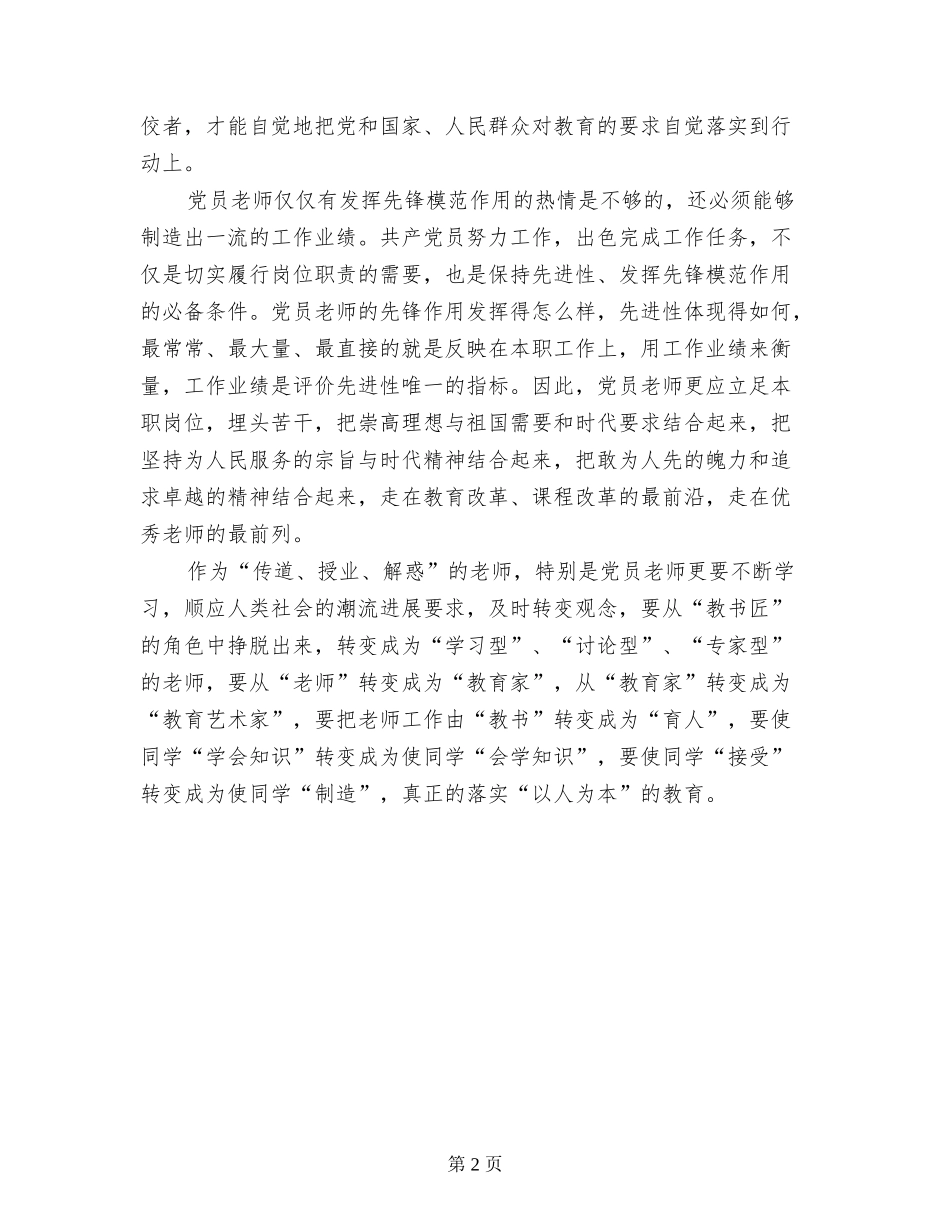 佼者，才能自觉地把党和国家、人民群众对教育的要求自觉落实到行动上。

党员老师仅仅有发挥先锋模范作用的热情是不够的，还必须能够制造出一流的工作业绩。共产党员努力工作，出色完成工作任务，不仅是切实履行岗位职责的需要，也是保持先进性、发挥先锋模范作用的必备条件。党员老师的先锋作用发挥得怎么样，先进性体现得如何，最常常、最大量、最直接的就是反映在本职工作上，用工作业绩来衡量，工作业绩是评价先进性唯一的指标。因此，党员老师更应立足本职岗位，埋头苦干，把崇高理想与祖国需要和时代要求结合起来，把坚持为人民服务的宗旨与时代精神结合起来，把敢为人先的魄力和追求卓越的精神结合起来，走在教育改革、课程改革的最前沿，走在优秀老师的最前列。

作为“传道、授业、解惑”的老师，特别是党员老师更要不断学习，顺应人类社会的潮流进展要求，及时转变观念，要从“教书匠”的角色中挣脱出来，转变成为“学习型”、“讨论型”、“专家型”的老师，要从“老师”转变成为“教育家”，从“教育家”转变成为“教育艺术家”，要把老师工作由“教书”转变成为“育人”，要使同学“学会知识”转变成为使同学“会学知识”，要使同学“接受”转变成为使同学“制造”，真正的落实“以人为本”的教育。

第 2 页